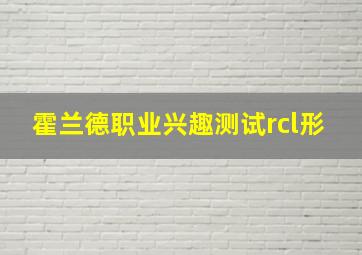 霍兰德职业兴趣测试rcl形